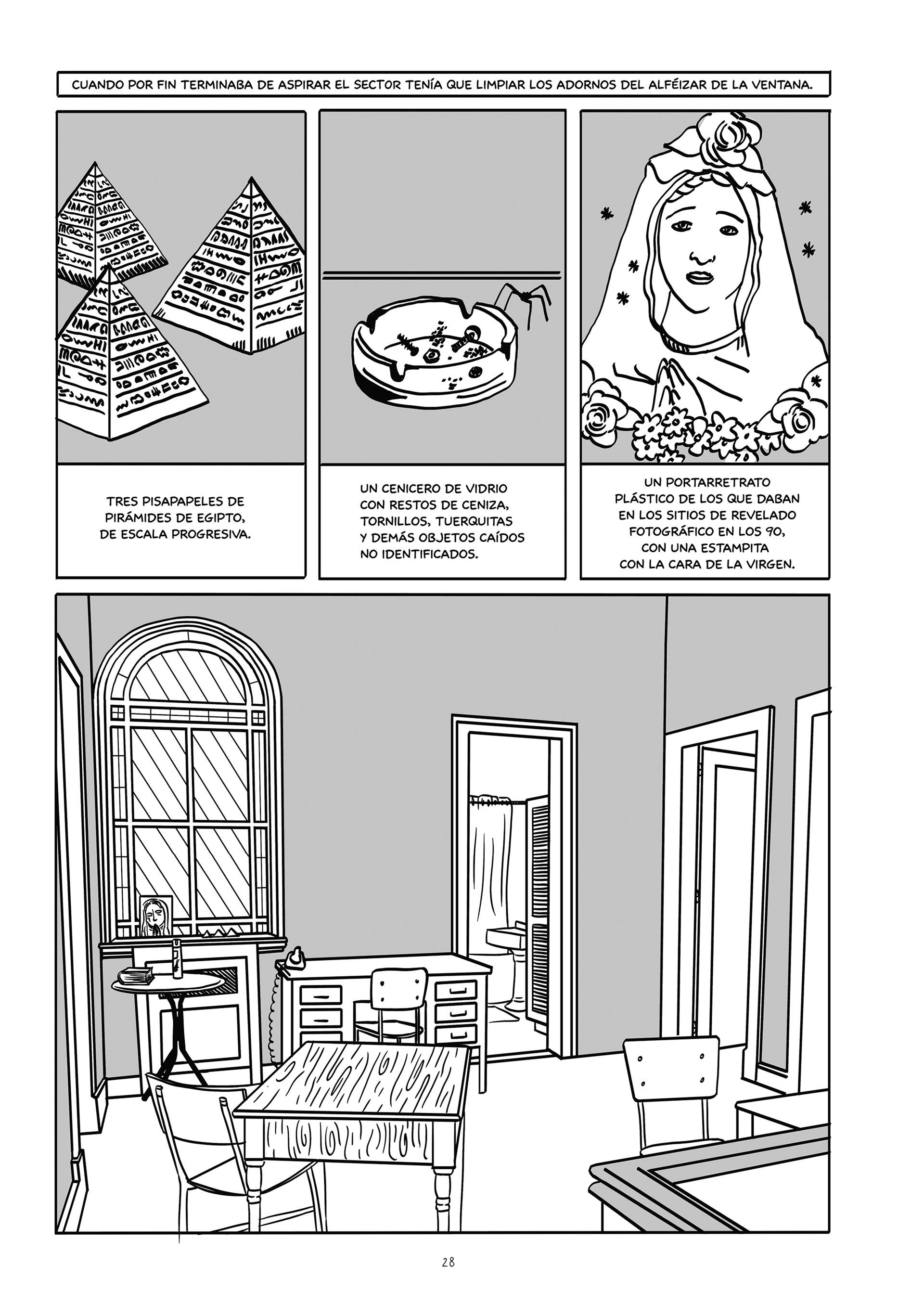 CUANDO POR FIN TERMINABA DE ASPIRAR EL SECTOR TENÍA QUE LIMPIAR LOS ADORNOS DEL ALFÉIZAR DE LA VENTANA.

TRES PISAPAPELES DE PIRÁMIDES DE EGIPTO, DE ESCALA PROGRESIVA.

UN CENICERO DE VIDRIO CON RESTOS DE CENIZA, TORNILLOS, TUERQUITAS Y DEMÁS OBJETOS CAÍDOS NO IDENTIFICADOS.

UN PORTARRETRATO PLÁSTICO DE LOS QUE DABAN EN LOS SITIOS DE REVELADO FOTOGRÁFICO EN LOS 90, CON UNA ESTAMPITA CON LA CARA DE LA VIRGEN.

28